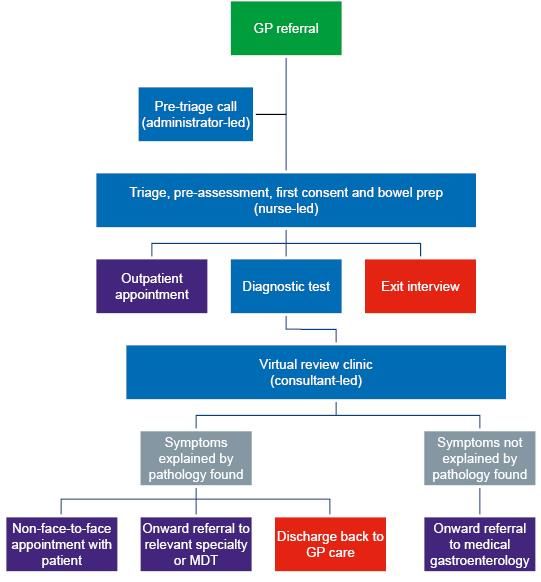 GP referral

Pre-triage call (administrator-led)

Triage, pre-assessment, first consent and bowel prep (nurse-led)

Outpatient appointment

Diagnostic test

Exit interview

Virtual review clinic (consultant-led)

Symptoms explained by pathology found

Symptoms not explained by pathology found

Non-face-to-face appointment with patient

Onward referral to relevant specialty or MDT

Discharge back to GP care

Onward referral to medical gastroenterology